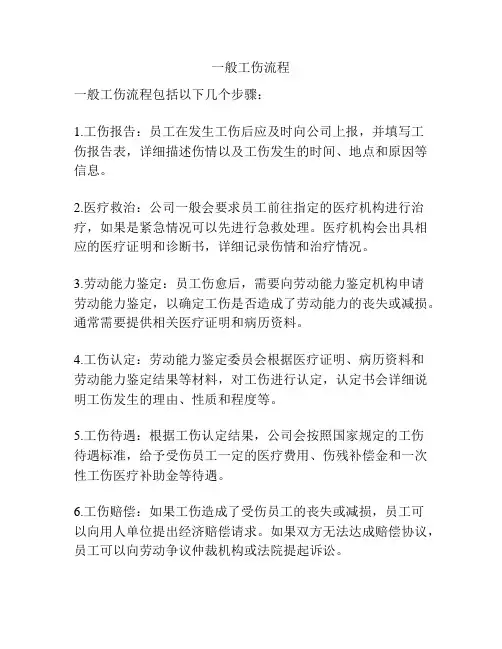 一般工伤流程

一般工伤流程包括以下几个步骤：

1.工伤报告：员工在发生工伤后应及时向公司上报，并填写工伤报告表，详细描述伤情以及工伤发生的时间、地点和原因等信息。

2.医疗救治：公司一般会要求员工前往指定的医疗机构进行治疗，如果是紧急情况可以先进行急救处理。医疗机构会出具相应的医疗证明和诊断书，详细记录伤情和治疗情况。

3.劳动能力鉴定：员工伤愈后，需要向劳动能力鉴定机构申请劳动能力鉴定，以确定工伤是否造成了劳动能力的丧失或减损。通常需要提供相关医疗证明和病历资料。

4.工伤认定：劳动能力鉴定委员会根据医疗证明、病历资料和劳动能力鉴定结果等材料，对工伤进行认定，认定书会详细说明工伤发生的理由、性质和程度等。

5.工伤待遇：根据工伤认定结果，公司会按照国家规定的工伤待遇标准，给予受伤员工一定的医疗费用、伤残补偿金和一次性工伤医疗补助金等待遇。

6.工伤赔偿：如果工伤造成了受伤员工的丧失或减损，员工可以向用人单位提出经济赔偿请求。如果双方无法达成赔偿协议，员工可以向劳动争议仲裁机构或法院提起诉讼。